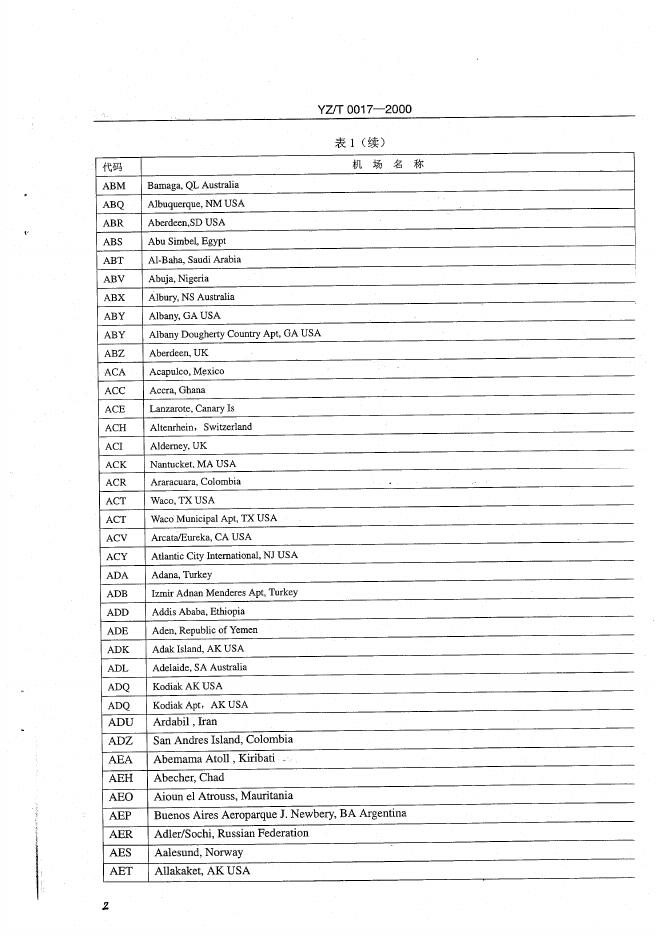 YZ/T 0017—2000

表 1（续）

| 代码 | 机 场 名 称 |
|---|---|
| ABM | Bamaga, QL Australia |
| ABQ | Albuquerque, NM USA |
| ABR | Aberdeen,SD USA |
| ABS | Abu Simbel, Egypt |
| ABT | Al-Baha, Saudi Arabia |
| ABV | Abuja, Nigeria |
| ABX | Albury, NS Australia |
| ABY | Albany, GA USA |
| ABY | Albany Dougherty Country Apt, GA USA |
| ABZ | Aberdeen, UK |
| ACA | Acapulco, Mexico |
| ACC | Accra, Ghana |
| ACE | Lanzarote, Canary Is |
| ACH | Altenrhein，Switzerland |
| ACI | Alderney, UK |
| ACK | Nantucket, MA USA |
| ACR | Araracuara, Colombia |
| ACT | Waco, TX USA |
| ACT | Waco Municipal Apt, TX USA |
| ACV | Arcata/Eureka, CA USA |
| ACY | Atlantic City International, NJ USA |
| ADA | Adana, Turkey |
| ADB | Izmir Adnan Menderes Apt, Turkey |
| ADD | Addis Ababa, Ethiopia |
| ADE | Aden, Republic of Yemen |
| ADK | Adak Island, AK USA |
| ADL | Adelaide, SA Australia |
| ADQ | Kodiak AK USA |
| ADQ | Kodiak Apt，AK USA |
| ADU | Ardabil , Iran |
| ADZ | San Andres Island, Colombia |
| AEA | Abemama Atoll , Kiribati |
| AEH | Abecher, Chad |
| AEO | Aioun el Atrouss, Mauritania |
| AEP | Buenos Aires Aeroparque J. Newbery, BA Argentina |
| AER | Adler/Sochi, Russian Federation |
| AES | Aalesund, Norway |
| AET | Allakaket, AK USA |

2